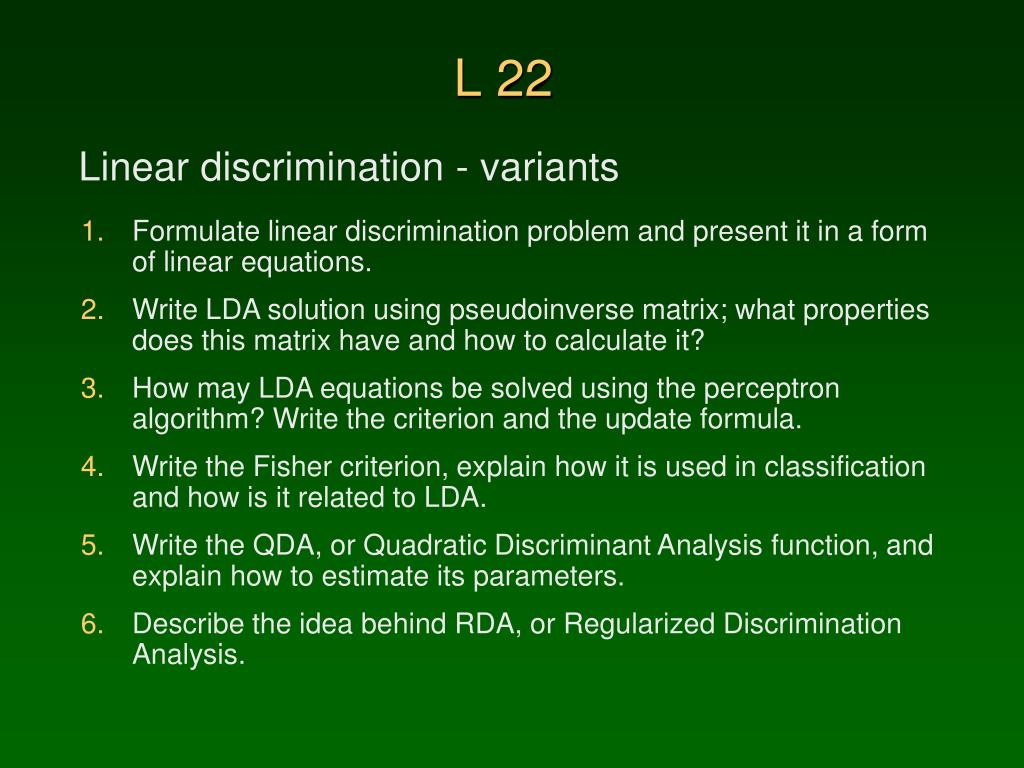 L 22

Linear discrimination - variants

1. Formulate linear discrimination problem and present it in a form of linear equations.
2. Write LDA solution using pseudoinverse matrix; what properties does this matrix have and how to calculate it?
3. How may LDA equations be solved using the perceptron algorithm? Write the criterion and the update formula.
4. Write the Fisher criterion, explain how it is used in classification and how is it related to LDA.
5. Write the QDA, or Quadratic Discriminant Analysis function, and explain how to estimate its parameters.
6. Describe the idea behind RDA, or Regularized Discrimination Analysis.